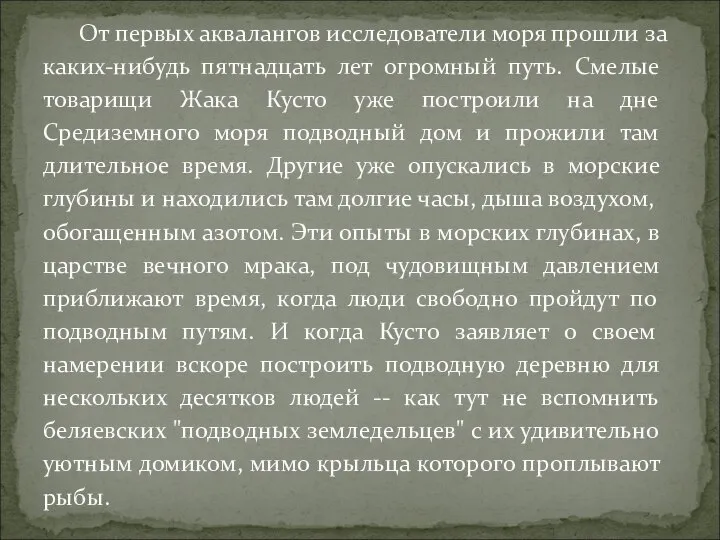 От первых аквалангов исследователи моря прошли за каких-нибудь пятнадцать лет огромный путь. Смелые товарищи Жака Кусто уже построили на дне Средиземного моря подводный дом и прожили там длительное время. Другие уже опускались в морские глубины и находились там долгие часы, дыша воздухом, обогащенным азотом. Эти опыты в морских глубинах, в царстве вечного мрака, под чудовищным давлением приближают время, когда люди свободно пройдут по подводным путям. И когда Кусто заявляет о своем намерении вскоре построить подводную деревню для нескольких десятков людей -- как тут не вспомнить беляевских "подводных земледельцев" с их удивительно уютным домиком, мимо крыльца которого проплывают рыбы.